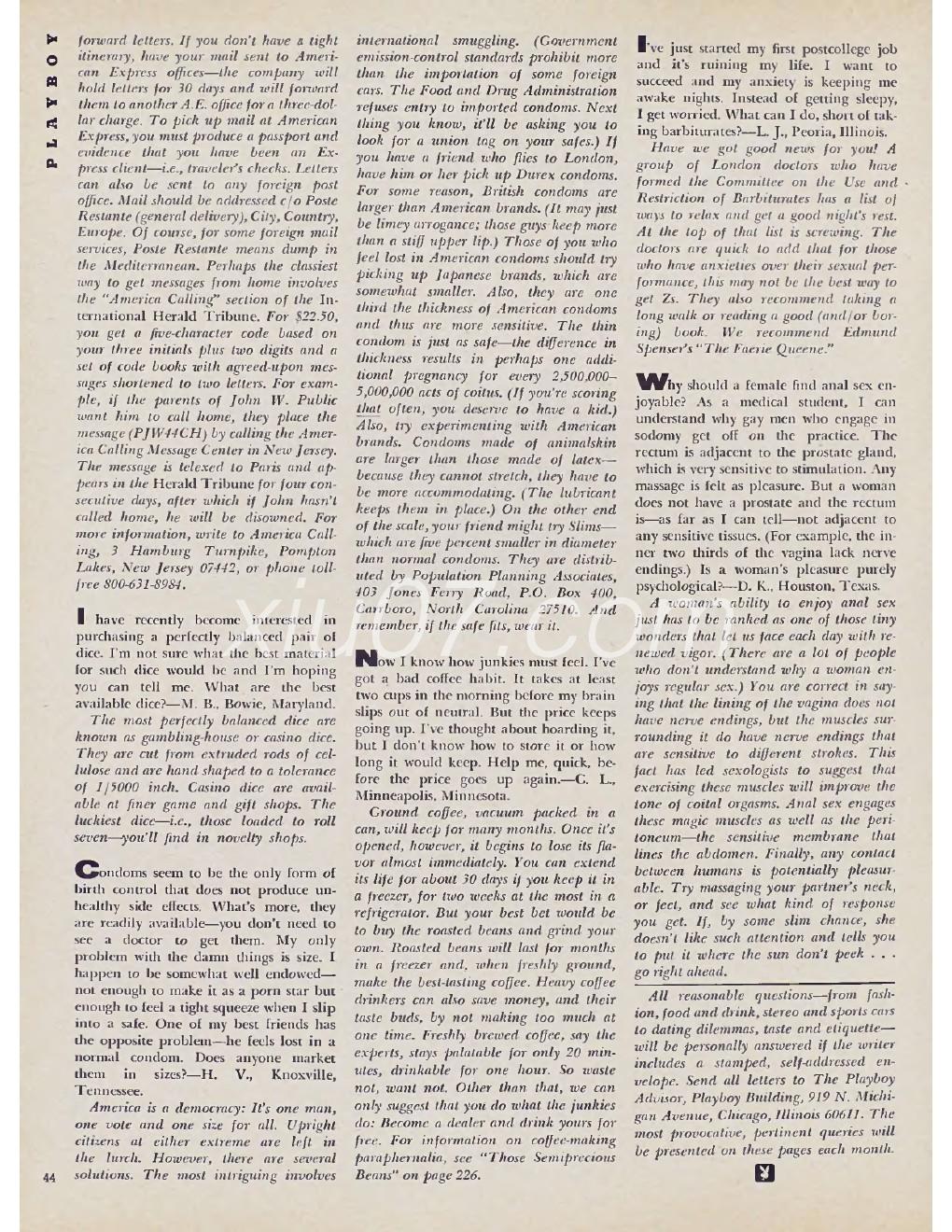 PLAYBOY

forward letters. If you don't have a tight itinerary, have your mail sent to American Express offices—the company will hold letters for 30 days and will forward them to another A.E. office for a three-dollar charge. To pick up mail at American Express, you must produce a passport and evidence that you have been an Express client—i.e., traveler's checks. Letters can also be sent to any foreign post office. Mail should be addressed c/o Poste Restante (general delivery), City, Country, Europe. Of course, for some foreign mail services, Poste Restante means dump in the Mediterranean. Perhaps the classiest way to get messages from home involves the "America Calling" section of the International Herald Tribune. For $22.50, you get a five-character code based on your three initials plus two digits and a set of code books with agreed-upon messages shortened to two letters. For example, if the parents of John W. Public want him to call home, they place the message (PJW44CH) by calling the America Calling Message Center in New Jersey. The message is telexed to Paris and appears in the Herald Tribune for four consecutive days, after which if John hasn't called home, he will be disowned. For more information, write to America Calling, 3 Hamburg Turnpike, Pompton Lakes, New Jersey 07442, or phone toll-free 800-631-8984.

I have recently become interested in purchasing a perfectly balanced pair of dice. I'm not sure what the best material for such dice would be and I'm hoping you can tell me. What are the best available dice?—M. B., Bowie, Maryland.

The most perfectly balanced dice are known as gambling-house or casino dice. They are cut from extruded rods of cellulose and are hand shaped to a tolerance of 1/5000 inch. Casino dice are available at finer game and gift shops. The luckiest dice—i.e., those loaded to roll seven—you'll find in novelty shops.

Condoms seem to be the only form of birth control that does not produce unhealthy side effects. What's more, they are readily available—you don't need to see a doctor to get them. My only problem with the damn things is size. I happen to be somewhat well endowed—not enough to make it as a porn star but enough to feel a tight squeeze when I slip into a safe. One of my best friends has the opposite problem—he feels lost in a normal condom. Does anyone market them in sizes?—H. V., Knoxville, Tennessee.

America is a democracy: It's one man, one vote and one size for all. Upright citizens at either extreme are left in the lurch. However, there are several solutions. The most intriguing involves international smuggling. (Government emission-control standards prohibit more than the importation of some foreign cars. The Food and Drug Administration refuses entry to imported condoms. Next thing you know, it'll be asking you to look for a union tag on your safes.) If you have a friend who flies to London, have him or her pick up Durex condoms. For some reason, British condoms are larger than American brands. (It may just be limey arrogance; those guys keep more than a stiff upper lip.) Those of you who feel lost in American condoms should try picking up Japanese brands, which are somewhat smaller. Also, they are one third the thickness of American condoms and thus are more sensitive. The thin condom is just as safe—the difference in thickness results in perhaps one additional pregnancy for every 2,500,000–5,000,000 acts of coitus. (If you're scoring that often, you deserve to have a kid.) Also, try experimenting with American brands. Condoms made of animalskin are larger than those made of latex—because they cannot stretch, they have to be more accommodating. (The lubricant keeps them in place.) On the other end of the scale, your friend might try Slims—which are five percent smaller in diameter than normal condoms. They are distributed by Population Planning Associates, 403 Jones Ferry Road, P.O. Box 400, Carrboro, North Carolina 27510. And remember, if the safe fits, wear it.

Now I know how junkies must feel. I've got a bad coffee habit. It takes at least two cups in the morning before my brain slips out of neutral. But the price keeps going up. I've thought about hoarding it, but I don't know how to store it or how long it would keep. Help me, quick, before the price goes up again.—C. L., Minneapolis, Minnesota.

Ground coffee, vacuum packed in a can, will keep for many months. Once it's opened, however, it begins to lose its flavor almost immediately. You can extend its life for about 30 days if you keep it in a freezer, for two weeks at the most in a refrigerator. But your best bet would be to buy the roasted beans and grind your own. Roasted beans will last for months in a freezer and, when freshly ground, make the best-tasting coffee. Heavy coffee drinkers can also save money, and their taste buds, by not making too much at one time. Freshly brewed coffee, say the experts, stays palatable for only 20 minutes, drinkable for one hour. So waste not, want not. Other than that, we can only suggest that you do what the junkies do: Become a dealer and drink yours for free. For information on coffee-making paraphernalia, see "Those Semiprecious Beans" on page 226.

I've just started my first postcollege job and it's ruining my life. I want to succeed and my anxiety is keeping me awake nights. Instead of getting sleepy, I get worried. What can I do, short of taking barbiturates?—L. J., Peoria, Illinois.

Have we got good news for you! A group of London doctors who have formed the Committee on the Use and Restriction of Barbiturates has a list of ways to relax and get a good night's rest. At the top of that list is screwing. The doctors are quick to add that for those who have anxieties over their sexual performance, this may not be the best way to get Zs. They also recommend taking a long walk or reading a good (and/or boring) book. We recommend Edmund Spenser's "The Faerie Queene."

Why should a female find anal sex enjoyable? As a medical student, I can understand why gay men who engage in sodomy get off on the practice. The rectum is adjacent to the prostate gland, which is very sensitive to stimulation. Any massage is felt as pleasure. But a woman does not have a prostate and the rectum is—as far as I can tell—not adjacent to any sensitive tissues. (For example, the inner two thirds of the vagina lack nerve endings.) Is a woman's pleasure purely psychological?—D. K., Houston, Texas.

A woman's ability to enjoy anal sex just has to be ranked as one of those tiny wonders that let us face each day with renewed vigor. (There are a lot of people who don't understand why a woman enjoys regular sex.) You are correct in saying that the lining of the vagina does not have nerve endings, but the muscles surrounding it do have nerve endings that are sensitive to different strokes. This fact has led sexologists to suggest that exercising these muscles will improve the tone of coital orgasms. Anal sex engages these magic muscles as well as the peritoneum—the sensitive membrane that lines the abdomen. Finally, any contact between humans is potentially pleasurable. Try massaging your partner's neck, or feet, and see what kind of response you get. If, by some slim chance, she doesn't like such attention and tells you to put it where the sun don't peek . . . go right ahead.

All reasonable questions—from fashion, food and drink, stereo and sports cars to dating dilemmas, taste and etiquette—will be personally answered if the writer includes a stamped, self-addressed envelope. Send all letters to The Playboy Advisor, Playboy Building, 919 N. Michigan Avenue, Chicago, Illinois 60611. The most provocative, pertinent queries will be presented on these pages each month.

44